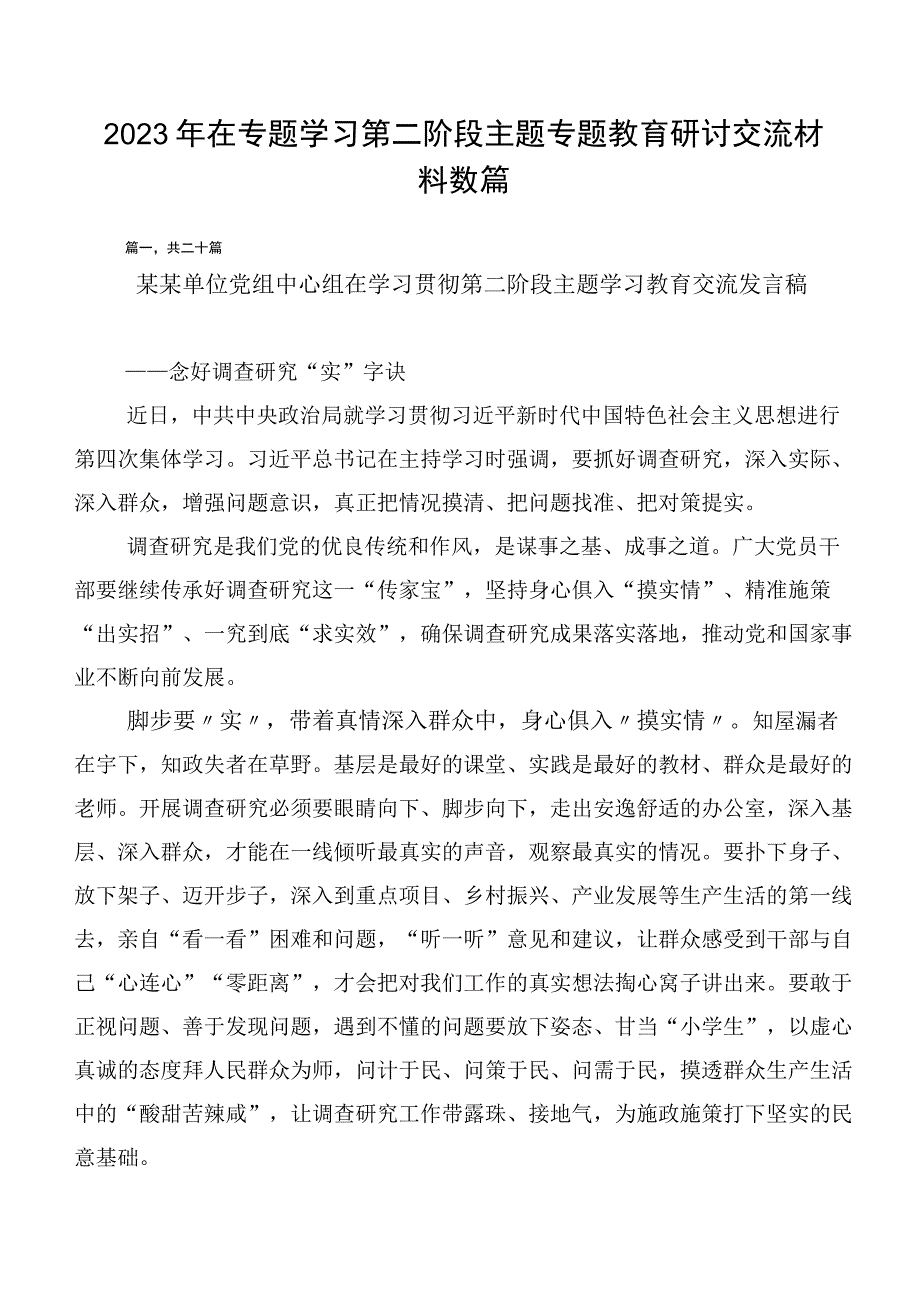 2023年在专题学习第二阶段主题专题教育研讨交流材料数篇

篇一，共二十篇

某某单位党组中心组在学习贯彻第二阶段主题学习教育交流发言稿

——念好调查研究“实”字诀

近日，中共中央政治局就学习贯彻习近平新时代中国特色社会主义思想进行第四次集体学习。习近平总书记在主持学习时强调，要抓好调查研究，深入实际、深入群众，增强问题意识，真正把情况摸清、把问题找准、把对策提实。

调查研究是我们党的优良传统和作风，是谋事之基、成事之道。广大党员干部要继续传承好调查研究这一“传家宝”，坚持身心俱入“摸实情”、精准施策“出实招”、一究到底“求实效”，确保调查研究成果落实落地，推动党和国家事业不断向前发展。

脚步要〃实〃，带着真情深入群众中，身心俱入〃摸实情〃。知屋漏者在宇下，知政失者在草野。基层是最好的课堂、实践是最好的教材、群众是最好的老师。开展调查研究必须要眼睛向下、脚步向下，走出安逸舒适的办公室，深入基层、深入群众，才能在一线倾听最真实的声音，观察最真实的情况。要扑下身子、放下架子、迈开步子，深入到重点项目、乡村振兴、产业发展等生产生活的第一线去，亲自“看一看”困难和问题，“听一听”意见和建议，让群众感受到干部与自己“心连心”“零距离”，才会把对我们工作的真实想法掏心窝子讲出来。要敢于正视问题、善于发现问题，遇到不懂的问题要放下姿态、甘当“小学生”，以虚心真诚的态度拜人民群众为师，问计于民、问策于民、问需于民，摸透群众生产生活中的“酸甜苦辣咸”，让调查研究工作带露珠、接地气，为施政施策打下坚实的民意基础。